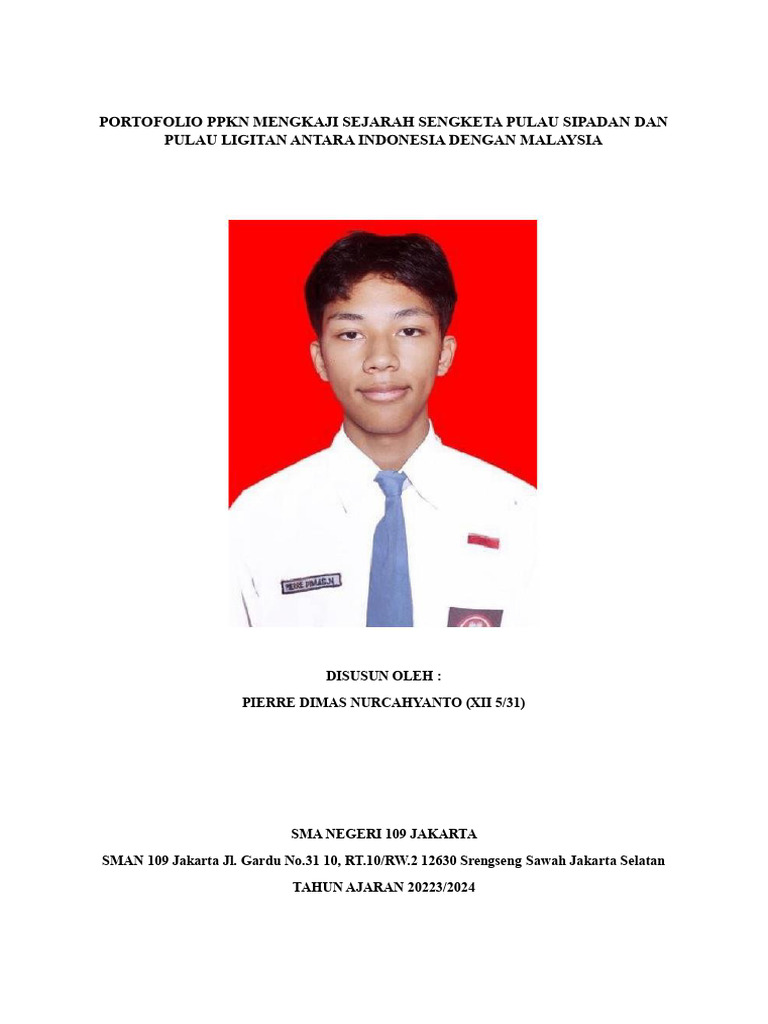 PORTOFOLIO PPKN MENGKAJI SEJARAH SENGKETA PULAU SIPADAN DAN PULAU LIGITAN ANTARA INDONESIA DENGAN MALAYSIA

PIERRE DIMAS.N

DISUSUN OLEH :
PIERRE DIMAS NURCAHYANTO (XII 5/31)

SMA NEGERI 109 JAKARTA
SMAN 109 Jakarta Jl. Gardu No.31 10, RT.10/RW.2 12630 Srengseng Sawah Jakarta Selatan
TAHUN AJARAN 20223/2024